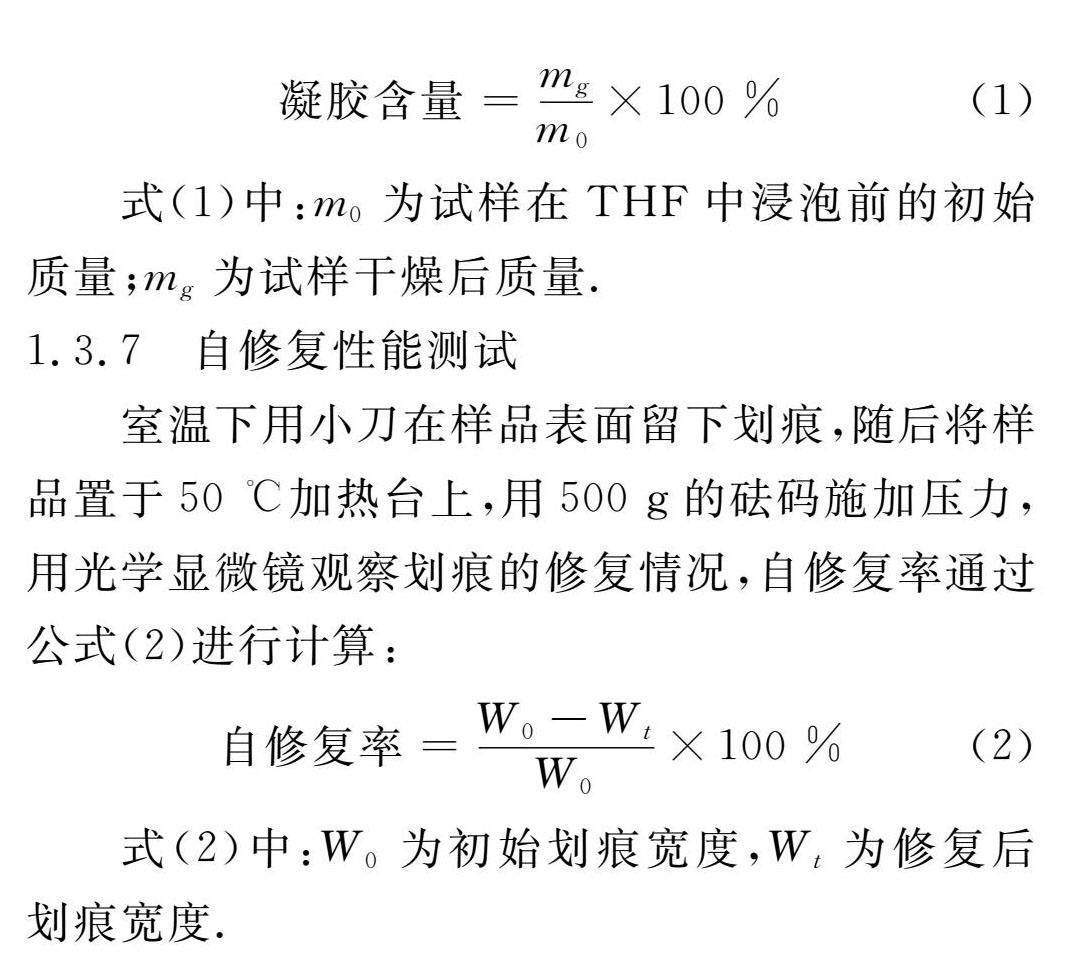 $凝胶含量 = \frac{m_g}{m_0} \times 100\ \%$ (1)

式(1)中：$m_0$ 为试样在 THF 中浸泡前的初始质量；$m_g$ 为试样干燥后质量.

1.3.7 自修复性能测试

室温下用小刀在样品表面留下划痕，随后将样品置于 50 ℃加热台上，用 500 g 的砝码施加压力，用光学显微镜观察划痕的修复情况，自修复率通过公式(2)进行计算：

$自修复率 = \frac{W_0 - W_t}{W_0} \times 100\ \%$ (2)

式(2)中：$W_0$ 为初始划痕宽度，$W_t$ 为修复后划痕宽度.